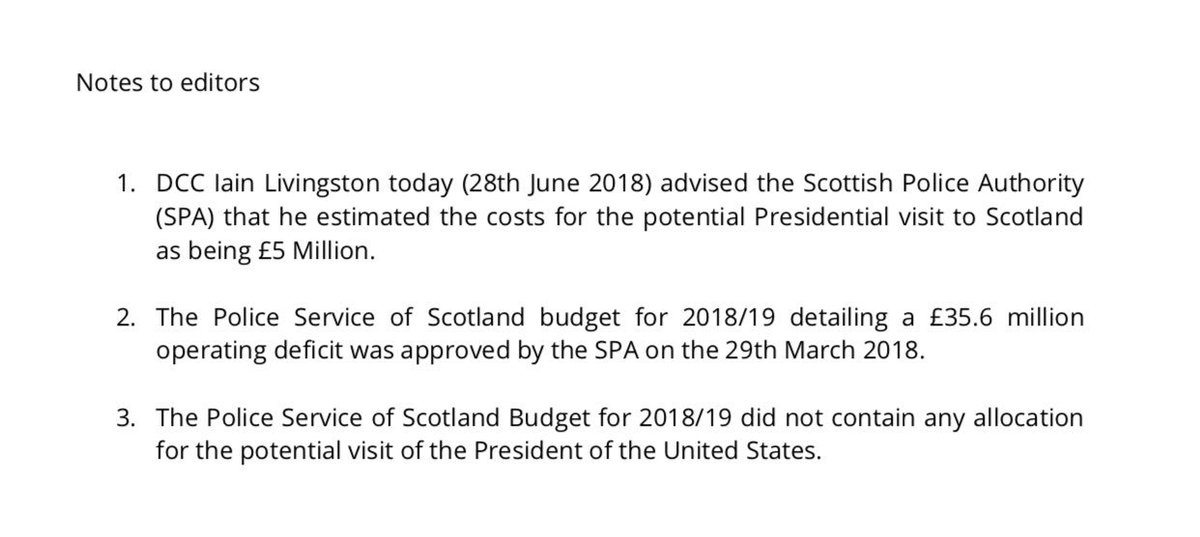 Notes to editors

1. DCC Iain Livingston today (28th June 2018) advised the Scottish Police Authority (SPA) that he estimated the costs for the potential Presidential visit to Scotland as being £5 Million.

2. The Police Service of Scotland budget for 2018/19 detailing a £35.6 million operating deficit was approved by the SPA on the 29th March 2018.

3. The Police Service of Scotland Budget for 2018/19 did not contain any allocation for the potential visit of the President of the United States.